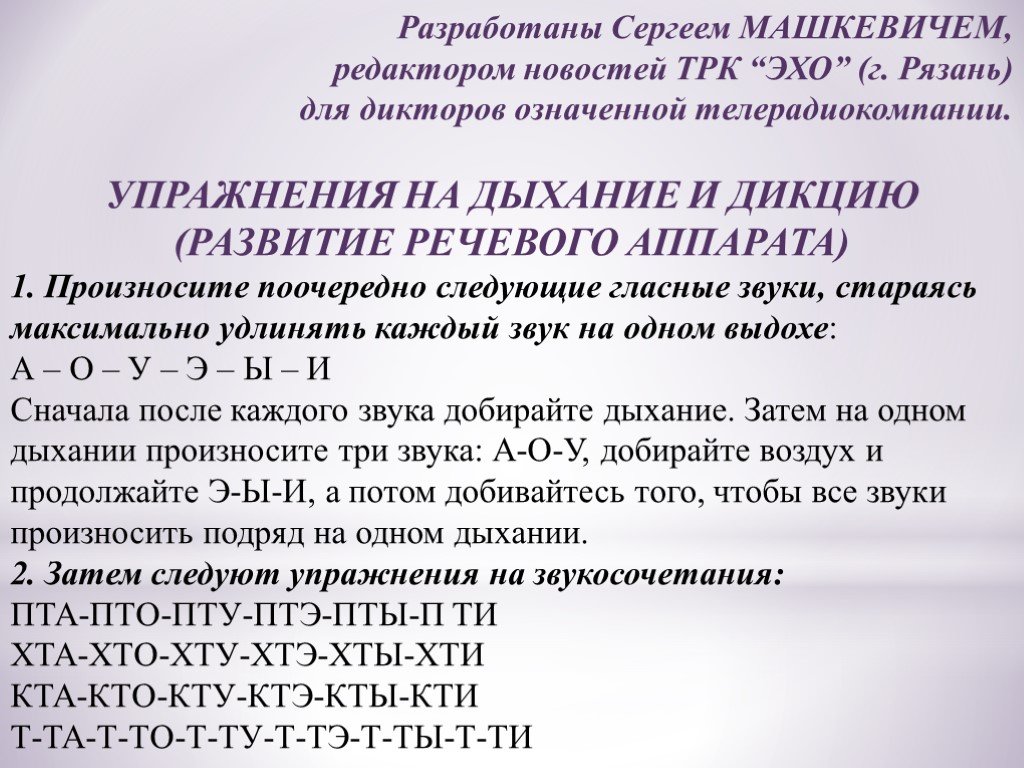 Разработаны Сергеем МАШКЕВИЧЕМ, редактором новостей ТРК “ЭХО” (г. Рязань) для дикторов означенной телерадиокомпании.

УПРАЖНЕНИЯ НА ДЫХАНИЕ И ДИКЦИЮ (РАЗВИТИЕ РЕЧЕВОГО АППАРАТА)

1. Произносите поочередно следующие гласные звуки, стараясь максимально удлинять каждый звук на одном выдохе:
А – О – У – Э – Ы – И
Сначала после каждого звука добирайте дыхание. Затем на одном дыхании произносите три звука: А-О-У, добирайте воздух и продолжайте Э-Ы-И, а потом добивайтесь того, чтобы все звуки произносить подряд на одном дыхании.
2. Затем следуют упражнения на звукосочетания:
ПТА-ПТО-ПТУ-ПТЭ-ПТЫ-П ТИ
ХТА-ХТО-ХТУ-ХТЭ-ХТЫ-ХТИ
КТА-КТО-КТУ-КТЭ-КТЫ-КТИ
Т-ТА-Т-ТО-Т-ТУ-Т-ТЭ-Т-ТЫ-Т-ТИ